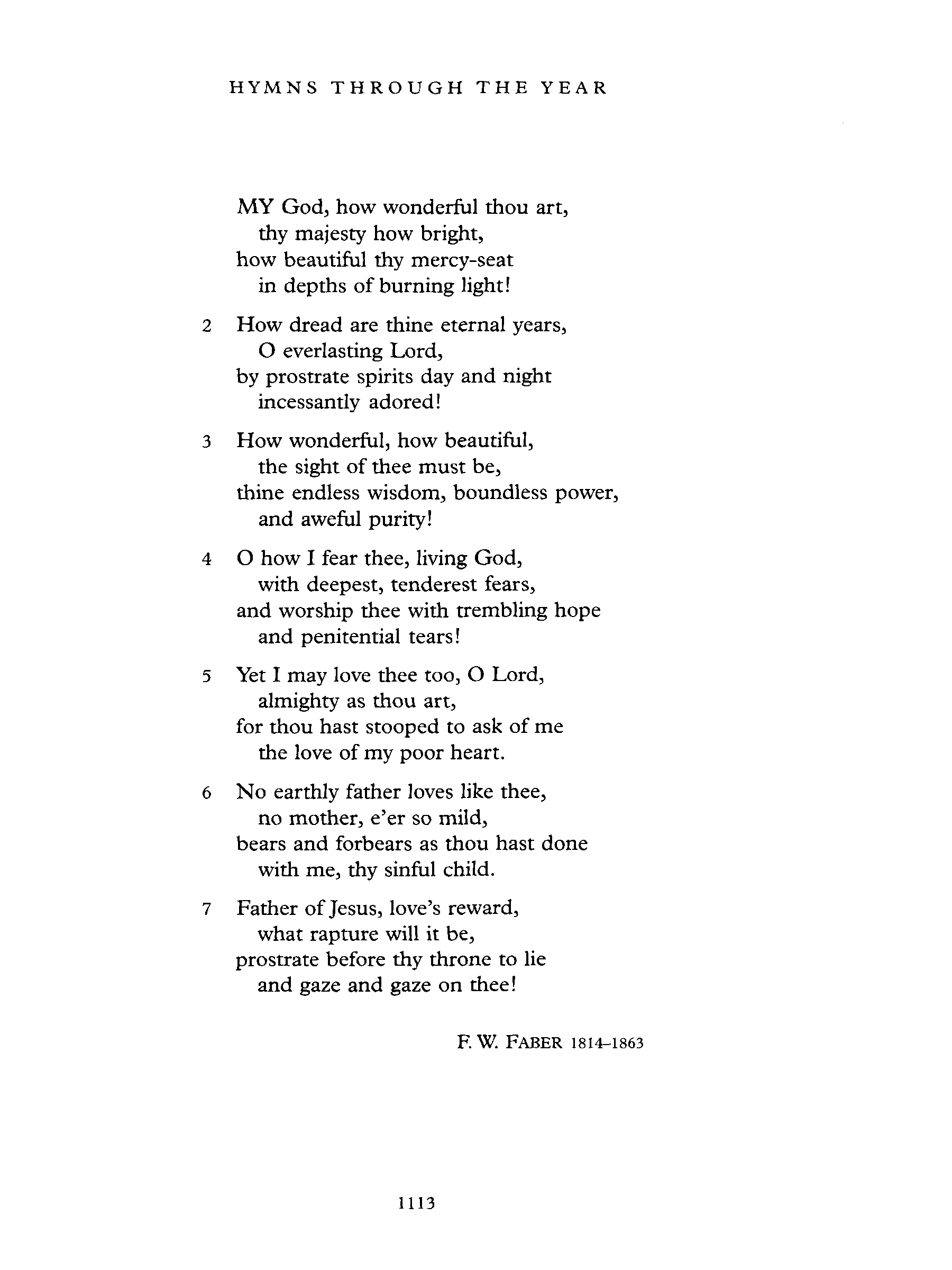 HYMNS THROUGH THE YEAR

MY God, how wonderful thou art,
thy majesty how bright,
how beautiful thy mercy-seat
in depths of burning light!

2 How dread are thine eternal years,
O everlasting Lord,
by prostrate spirits day and night
incessantly adored!

3 How wonderful, how beautiful,
the sight of thee must be,
thine endless wisdom, boundless power,
and aweful purity!

4 O how I fear thee, living God,
with deepest, tenderest fears,
and worship thee with trembling hope
and penitential tears!

5 Yet I may love thee too, O Lord,
almighty as thou art,
for thou hast stooped to ask of me
the love of my poor heart.

6 No earthly father loves like thee,
no mother, e'er so mild,
bears and forbears as thou hast done
with me, thy sinful child.

7 Father of Jesus, love's reward,
what rapture will it be,
prostrate before thy throne to lie
and gaze and gaze on thee!

F. W. FABER 1814–1863

1113